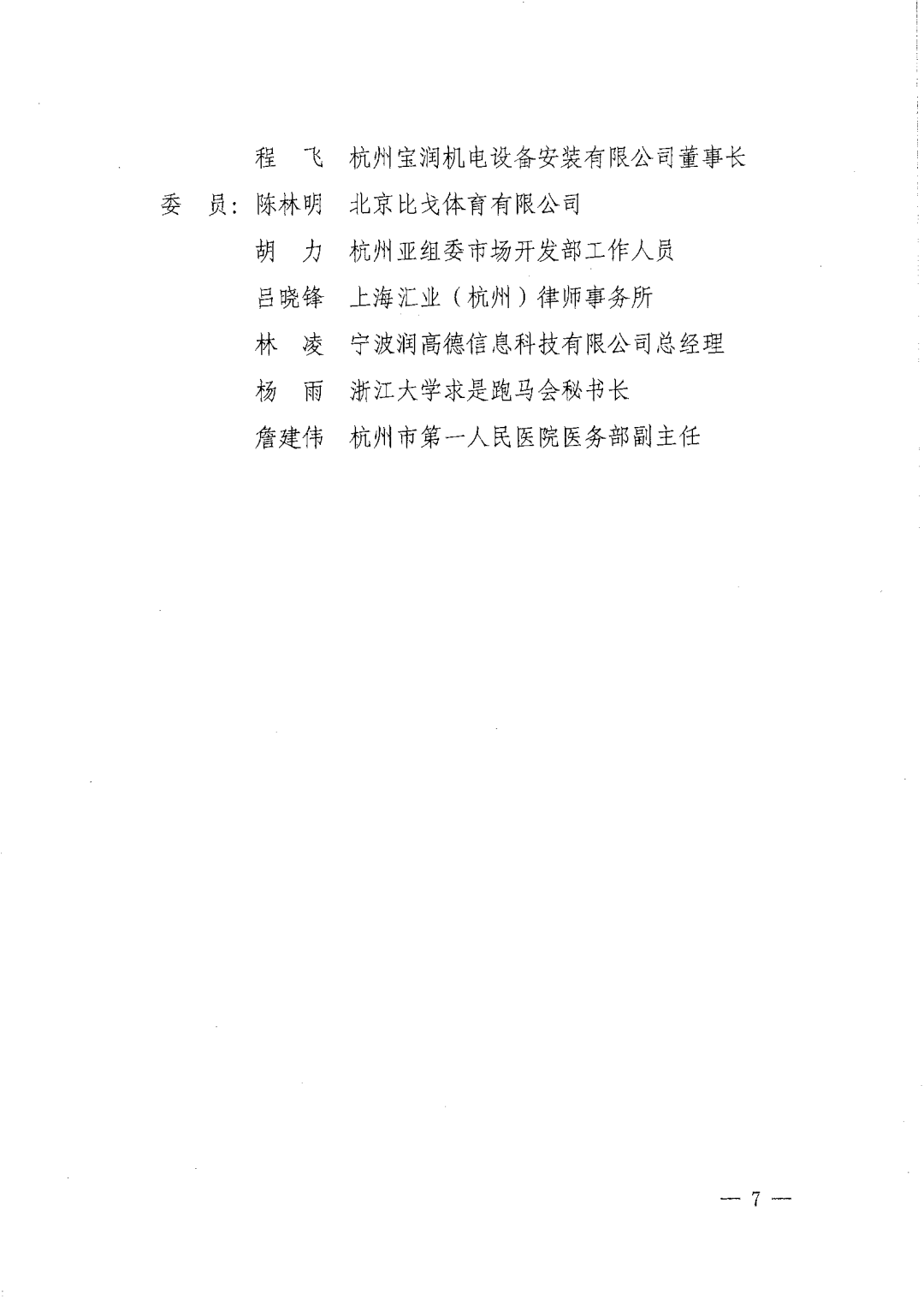 程　飞　杭州宝润机电设备安装有限公司董事长

委　员：陈林明　北京比戈体育有限公司

胡　力　杭州亚组委市场开发部工作人员

吕晓锋　上海汇业（杭州）律师事务所

林　凌　宁波润高德信息科技有限公司总经理

杨　雨　浙江大学求是跑马会秘书长

詹建伟　杭州市第一人民医院医务部副主任

— 7 —